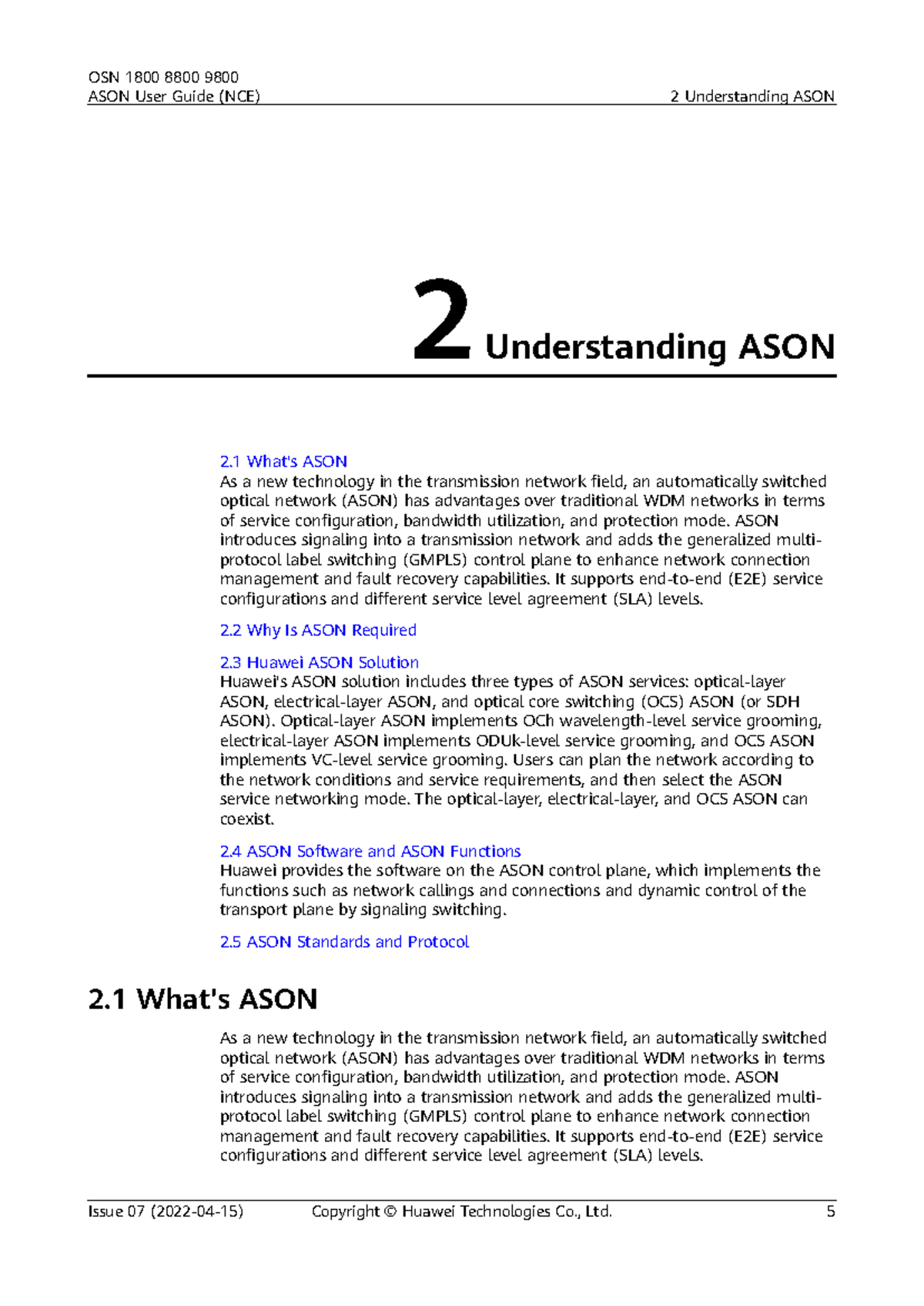 OSN 1800 8800 9800
ASON User Guide (NCE)
2 Understanding ASON

2 Understanding ASON

2.1 What's ASON
As a new technology in the transmission network field, an automatically switched optical network (ASON) has advantages over traditional WDM networks in terms of service configuration, bandwidth utilization, and protection mode. ASON introduces signaling into a transmission network and adds the generalized multi-protocol label switching (GMPLS) control plane to enhance network connection management and fault recovery capabilities. It supports end-to-end (E2E) service configurations and different service level agreement (SLA) levels.

2.2 Why Is ASON Required

2.3 Huawei ASON Solution
Huawei's ASON solution includes three types of ASON services: optical-layer ASON, electrical-layer ASON, and optical core switching (OCS) ASON (or SDH ASON). Optical-layer ASON implements OCh wavelength-level service grooming, electrical-layer ASON implements ODUk-level service grooming, and OCS ASON implements VC-level service grooming. Users can plan the network according to the network conditions and service requirements, and then select the ASON service networking mode. The optical-layer, electrical-layer, and OCS ASON can coexist.

2.4 ASON Software and ASON Functions
Huawei provides the software on the ASON control plane, which implements the functions such as network callings and connections and dynamic control of the transport plane by signaling switching.

2.5 ASON Standards and Protocol

2.1 What's ASON

As a new technology in the transmission network field, an automatically switched optical network (ASON) has advantages over traditional WDM networks in terms of service configuration, bandwidth utilization, and protection mode. ASON introduces signaling into a transmission network and adds the generalized multi-protocol label switching (GMPLS) control plane to enhance network connection management and fault recovery capabilities. It supports end-to-end (E2E) service configurations and different service level agreement (SLA) levels.

Issue 07 (2022-04-15)
Copyright © Huawei Technologies Co., Ltd.
5